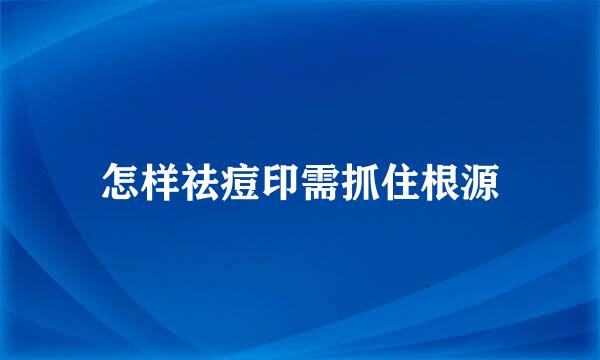 怎样祛痘印需抓住根源